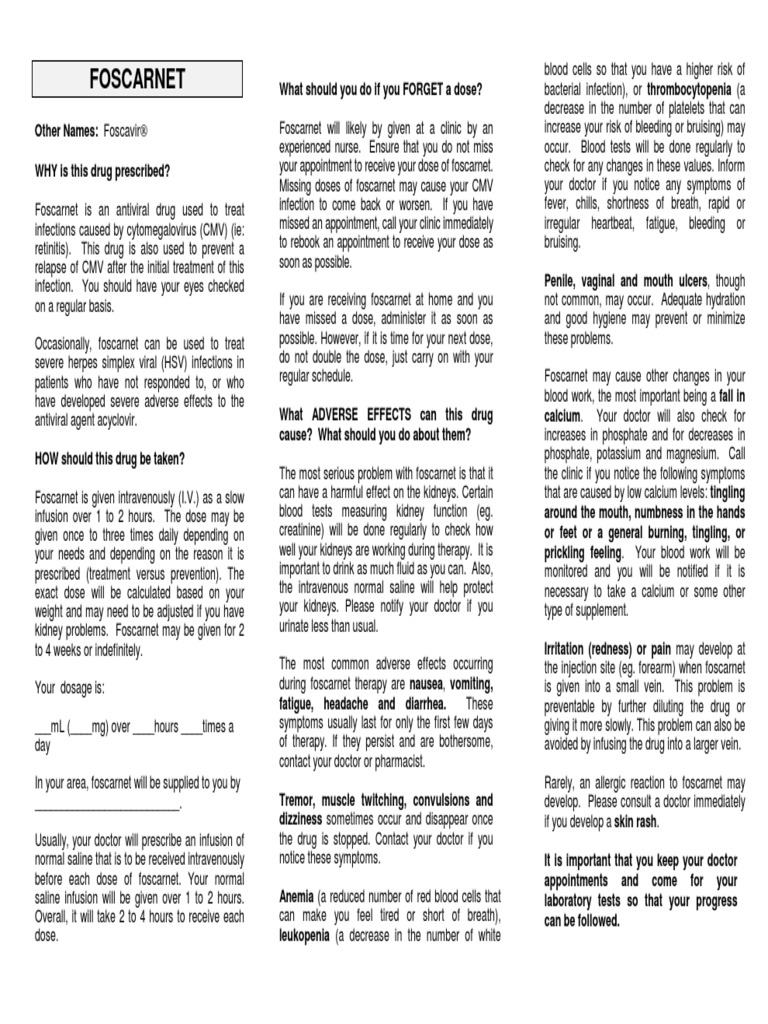 FOSCARNET

Other Names: Foscavir®

WHY is this drug prescribed?

Foscarnet is an antiviral drug used to treat infections caused by cytomegalovirus (CMV) (ie: retinitis). This drug is also used to prevent a relapse of CMV after the initial treatment of this infection. You should have your eyes checked on a regular basis.

Occasionally, foscarnet can be used to treat severe herpes simplex viral (HSV) infections in patients who have not responded to, or who have developed severe adverse effects to the antiviral agent acyclovir.

HOW should this drug be taken?

Foscarnet is given intravenously (I.V.) as a slow infusion over 1 to 2 hours. The dose may be given once to three times daily depending on your needs and depending on the reason it is prescribed (treatment versus prevention). The exact dose will be calculated based on your weight and may need to be adjusted if you have kidney problems. Foscarnet may be given for 2 to 4 weeks or indefinitely.

Your dosage is:

____mL (____mg) over ____hours ____times a day

In your area, foscarnet will be supplied to you by ____.

Usually, your doctor will prescribe an infusion of normal saline that is to be received intravenously before each dose of foscarnet. Your normal saline infusion will be given over 1 to 2 hours. Overall, it will take 2 to 4 hours to receive each dose.

What should you do if you FORGET a dose?

Foscarnet will likely by given at a clinic by an experienced nurse. Ensure that you do not miss your appointment to receive your dose of foscarnet. Missing doses of foscarnet may cause your CMV infection to come back or worsen. If you have missed an appointment, call your clinic immediately to rebook an appointment to receive your dose as soon as possible.

If you are receiving foscarnet at home and you have missed a dose, administer it as soon as possible. However, if it is time for your next dose, do not double the dose, just carry on with your regular schedule.

What ADVERSE EFFECTS can this drug cause? What should you do about them?

The most serious problem with foscarnet is that it can have a harmful effect on the kidneys. Certain blood tests measuring kidney function (eg. creatinine) will be done regularly to check how well your kidneys are working during therapy. It is important to drink as much fluid as you can. Also, the intravenous normal saline will help protect your kidneys. Please notify your doctor if you urinate less than usual.

The most common adverse effects occurring during foscarnet therapy are nausea, vomiting, fatigue, headache and diarrhea. These symptoms usually last for only the first few days of therapy. If they persist and are bothersome, contact your doctor or pharmacist.

Tremor, muscle twitching, convulsions and dizziness sometimes occur and disappear once the drug is stopped. Contact your doctor if you notice these symptoms.

Anemia (a reduced number of red blood cells that can make you feel tired or short of breath), leukopenia (a decrease in the number of white blood cells so that you have a higher risk of bacterial infection), or thrombocytopenia (a decrease in the number of platelets that can increase your risk of bleeding or bruising) may occur. Blood tests will be done regularly to check for any changes in these values. Inform your doctor if you notice any symptoms of fever, chills, shortness of breath, rapid or irregular heartbeat, fatigue, bleeding or bruising.

Penile, vaginal and mouth ulcers, though not common, may occur. Adequate hydration and good hygiene may prevent or minimize these problems.

Foscarnet may cause other changes in your blood work, the most important being a fall in calcium. Your doctor will also check for increases in phosphate and for decreases in phosphate, potassium and magnesium. Call the clinic if you notice the following symptoms that are caused by low calcium levels: tingling around the mouth, numbness in the hands or feet or a general burning, tingling, or prickling feeling. Your blood work will be monitored and you will be notified if it is necessary to take a calcium or some other type of supplement.

Irritation (redness) or pain may develop at the injection site (eg. forearm) when foscarnet is given into a small vein. This problem is preventable by further diluting the drug or giving it more slowly. This problem can also be avoided by infusing the drug into a larger vein.

Rarely, an allergic reaction to foscarnet may develop. Please consult a doctor immediately if you develop a skin rash.

It is important that you keep your doctor appointments and come for your laboratory tests so that your progress can be followed.